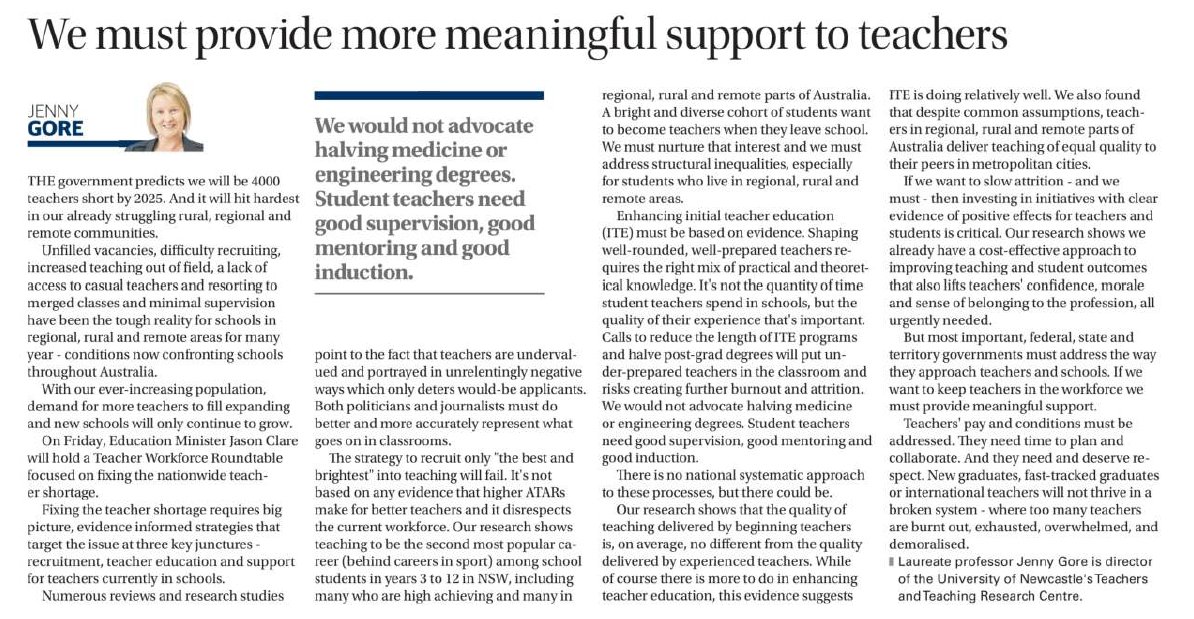 We must provide more meaningful support to teachers

JENNY
GORE

THE government predicts we will be 4000 teachers short by 2025. And it will hit hardest in our already struggling rural, regional and remote communities.

Unfilled vacancies, difficulty recruiting, increased teaching out of field, a lack of access to casual teachers and resorting to merged classes and minimal supervision have been the tough reality for schools in regional, rural and remote areas for many year - conditions now confronting schools throughout Australia.

With our ever-increasing population, demand for more teachers to fill expanding and new schools will only continue to grow.

On Friday, Education Minister Jason Clare will hold a Teacher Workforce Roundtable focused on fixing the nationwide teacher shortage.

Fixing the teacher shortage requires big picture, evidence informed strategies that target the issue at three key junctures - recruitment, teacher education and support for teachers currently in schools.

Numerous reviews and research studies

We would not advocate halving medicine or engineering degrees. Student teachers need good supervision, good mentoring and good induction.

point to the fact that teachers are undervalued and portrayed in unrelentingly negative ways which only deters would-be applicants. Both politicians and journalists must do better and more accurately represent what goes on in classrooms.

The strategy to recruit only "the best and brightest" into teaching will fail. It's not based on any evidence that higher ATARs make for better teachers and it disrespects the current workforce. Our research shows teaching to be the second most popular career (behind careers in sport) among school students in years 3 to 12 in NSW, including many who are high achieving and many in regional, rural and remote parts of Australia. A bright and diverse cohort of students want to become teachers when they leave school. We must nurture that interest and we must address structural inequalities, especially for students who live in regional, rural and remote areas.

Enhancing initial teacher education (ITE) must be based on evidence. Shaping well-rounded, well-prepared teachers requires the right mix of practical and theoretical knowledge. It's not the quantity of time student teachers spend in schools, but the quality of their experience that's important. Calls to reduce the length of ITE programs and halve post-grad degrees will put under-prepared teachers in the classroom and risks creating further burnout and attrition. We would not advocate halving medicine or engineering degrees. Student teachers need good supervision, good mentoring and good induction.

There is no national systematic approach to these processes, but there could be.

Our research shows that the quality of teaching delivered by beginning teachers is, on average, no different from the quality delivered by experienced teachers. While of course there is more to do in enhancing teacher education, this evidence suggests ITE is doing relatively well. We also found that despite common assumptions, teachers in regional, rural and remote parts of Australia deliver teaching of equal quality to their peers in metropolitan cities.

If we want to slow attrition - and we must - then investing in initiatives with clear evidence of positive effects for teachers and students is critical. Our research shows we already have a cost-effective approach to improving teaching and student outcomes that also lifts teachers' confidence, morale and sense of belonging to the profession, all urgently needed.

But most important, federal, state and territory governments must address the way they approach teachers and schools. If we want to keep teachers in the workforce we must provide meaningful support.

Teachers' pay and conditions must be addressed. They need time to plan and collaborate. And they need and deserve respect. New graduates, fast-tracked graduates or international teachers will not thrive in a broken system - where too many teachers are burnt out, exhausted, overwhelmed, and demoralised.

Laureate professor Jenny Gore is director of the University of Newcastle's Teachers and Teaching Research Centre.